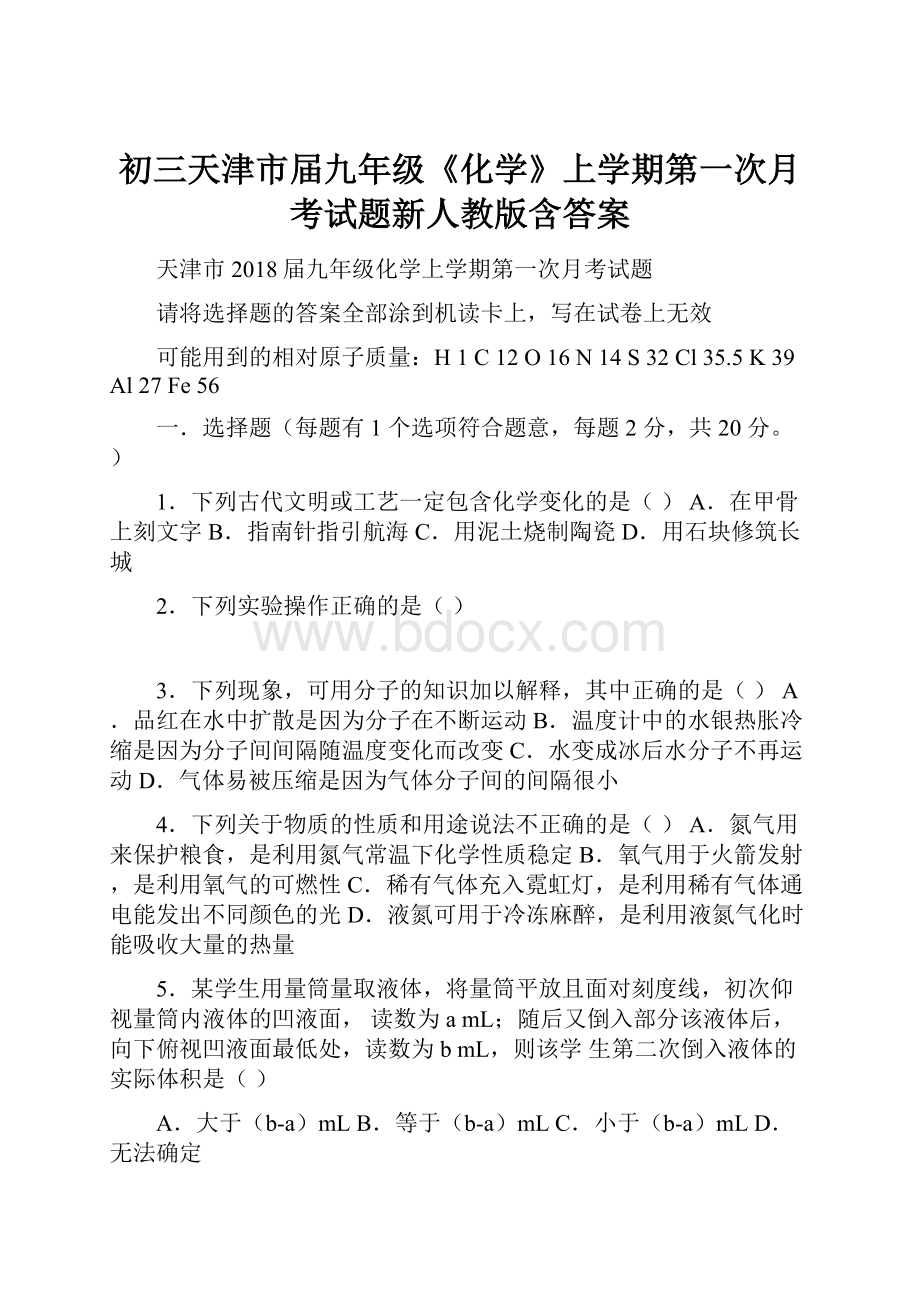 初三天津市届九年级《化学》上学期第一次月考试题新人教版含答案

天津市 2018 届九年级化学上学期第一次月考试题

请将选择题的答案全部涂到机读卡上，写在试卷上无效

可能用到的相对原子质量：H 1 C 12 O 16 N 14 S 32 Cl 35.5 K 39 Al 27 Fe 56

一．选择题（每题有 1 个选项符合题意，每题 2 分，共 20 分。）

1．下列古代文明或工艺一定包含化学变化的是（ ） A．在甲骨上刻文字 B．指南针指引航海 C．用泥土烧制陶瓷 D．用石块修筑长城

2．下列实验操作正确的是（ ）

www.bdocx.com

3．下列现象，可用分子的知识加以解释，其中正确的是（ ） A．品红在水中扩散是因为分子在不断运动 B．温度计中的水银热胀冷缩是因为分子间间隔随温度变化而改变 C．水变成冰后水分子不再运动 D．气体易被压缩是因为气体分子间的间隔很小

4．下列关于物质的性质和用途说法不正确的是（ ） A．氮气用来保护粮食，是利用氮气常温下化学性质稳定 B．氧气用于火箭发射，是利用氧气的可燃性 C．稀有气体充入霓虹灯，是利用稀有气体通电能发出不同颜色的光 D．液氮可用于冷冻麻醉，是利用液氮气化时能吸收大量的热量

5．某学生用量筒量取液体，将量筒平放且面对刻度线，初次仰视量筒内液体的凹液面， 读数为 a mL；随后又倒入部分该液体后，向下俯视凹液面最低处，读数为 b mL，则该学 生第二次倒入液体的实际体积是（ ）

A．大于（b-a）mL B．等于（b-a）mL C．小于（b-a）mL D．无法确定